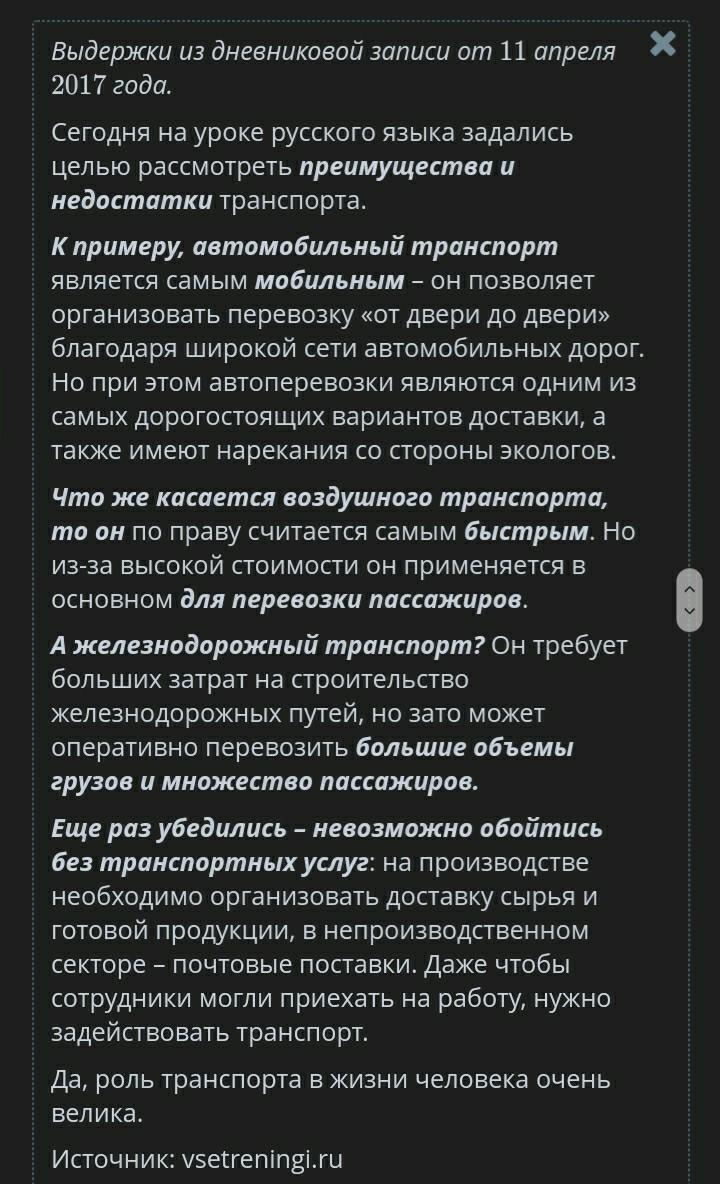 Выдержки из дневниковой записи от 11 апреля 2017 года.

Сегодня на уроке русского языка задались целью рассмотреть преимущества и недостатки транспорта.

К примеру, автомобильный транспорт является самым мобильным – он позволяет организовать перевозку «от двери до двери» благодаря широкой сети автомобильных дорог. Но при этом автоперевозки являются одним из самых дорогостоящих вариантов доставки, а также имеют нарекания со стороны экологов.

Что же касается воздушного транспорта, то он по праву считается самым быстрым. Но из-за высокой стоимости он применяется в основном для перевозки пассажиров.

А железнодорожный транспорт? Он требует больших затрат на строительство железнодорожных путей, но зато может оперативно перевозить большие объемы грузов и множество пассажиров.

Еще раз убедились – невозможно обойтись без транспортных услуг: на производстве необходимо организовать доставку сырья и готовой продукции, в непроизводственном секторе – почтовые поставки. Даже чтобы сотрудники могли приехать на работу, нужно задействовать транспорт.

Да, роль транспорта в жизни человека очень велика.

Источник: vsetreningi.ru